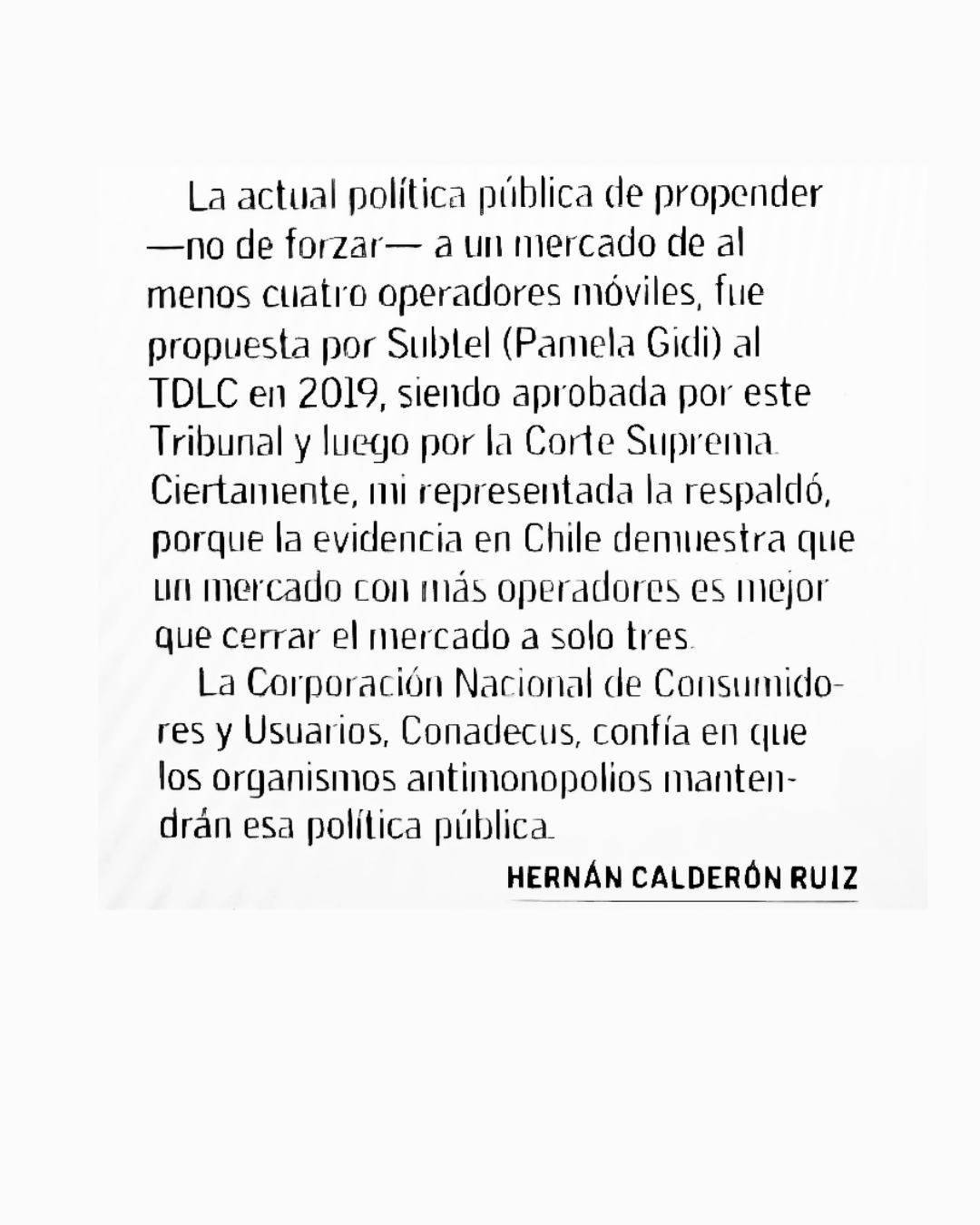 La actual política pública de propender —no de forzar— a un mercado de al menos cuatro operadores móviles, fue propuesta por Subtel (Pamela Gidi) al TDLC en 2019, siendo aprobada por este Tribunal y luego por la Corte Suprema. Ciertamente, mi representada la respaldó, porque la evidencia en Chile demuestra que un mercado con más operadores es mejor que cerrar el mercado a solo tres.

La Corporación Nacional de Consumidores y Usuarios, Conadecus, confía en que los organismos antimonopolios mantendrán esa política pública.

HERNÁN CALDERÓN RUIZ